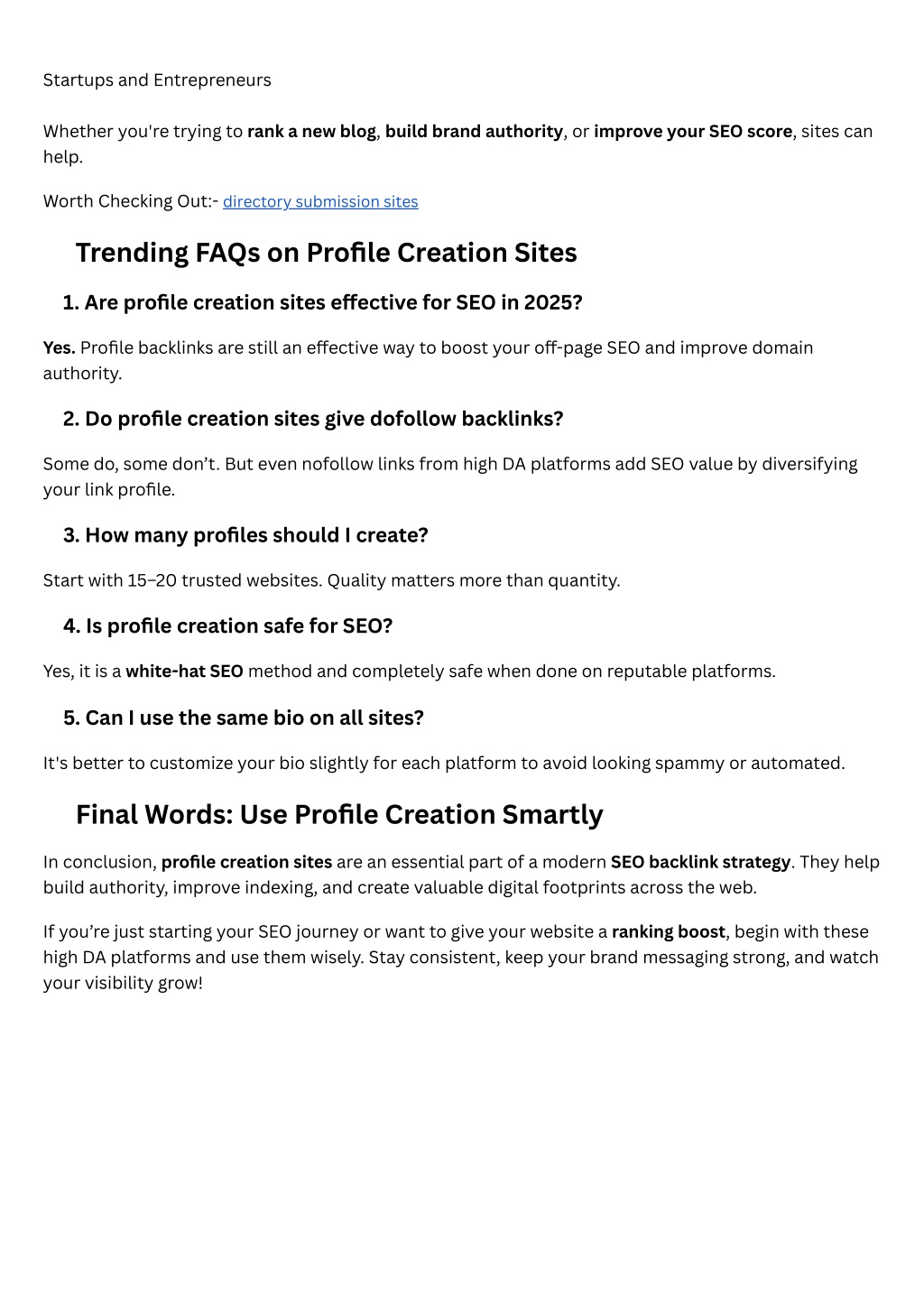 Startups and Entrepreneurs

Whether you're trying to rank a new blog, build brand authority, or improve your SEO score, sites can help.

Worth Checking Out:- directory submission sites

Trending FAQs on Profile Creation Sites

1. Are profile creation sites effective for SEO in 2025?

Yes. Profile backlinks are still an effective way to boost your off-page SEO and improve domain authority.

2. Do profile creation sites give dofollow backlinks?

Some do, some don't. But even nofollow links from high DA platforms add SEO value by diversifying your link profile.

3. How many profiles should I create?

Start with 15–20 trusted websites. Quality matters more than quantity.

4. Is profile creation safe for SEO?

Yes, it is a white-hat SEO method and completely safe when done on reputable platforms.

5. Can I use the same bio on all sites?

It's better to customize your bio slightly for each platform to avoid looking spammy or automated.

Final Words: Use Profile Creation Smartly

In conclusion, profile creation sites are an essential part of a modern SEO backlink strategy. They help build authority, improve indexing, and create valuable digital footprints across the web.

If you're just starting your SEO journey or want to give your website a ranking boost, begin with these high DA platforms and use them wisely. Stay consistent, keep your brand messaging strong, and watch your visibility grow!